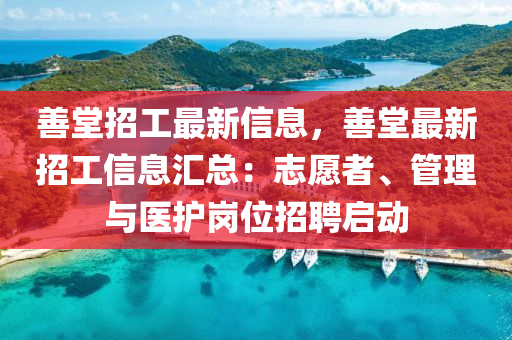 善堂招工最新信息，善堂最新招工信息汇总：志愿者、管理与医护岗位招聘启动